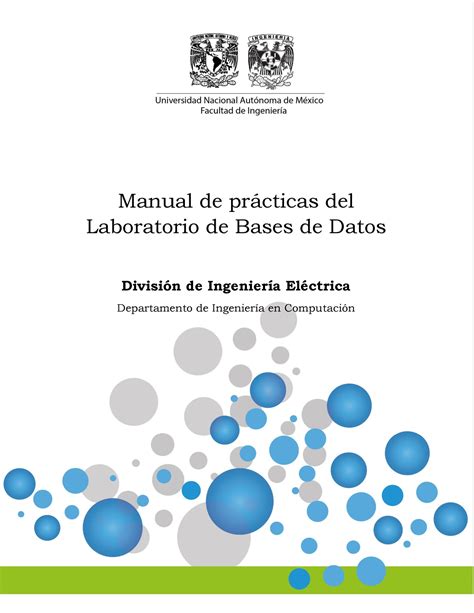 INGENIERIA

Universidad Nacional Autónoma de México
Facultad de Ingeniería

Manual de prácticas del
Laboratorio de Bases de Datos

División de Ingeniería Eléctrica

Departamento de Ingeniería en Computación